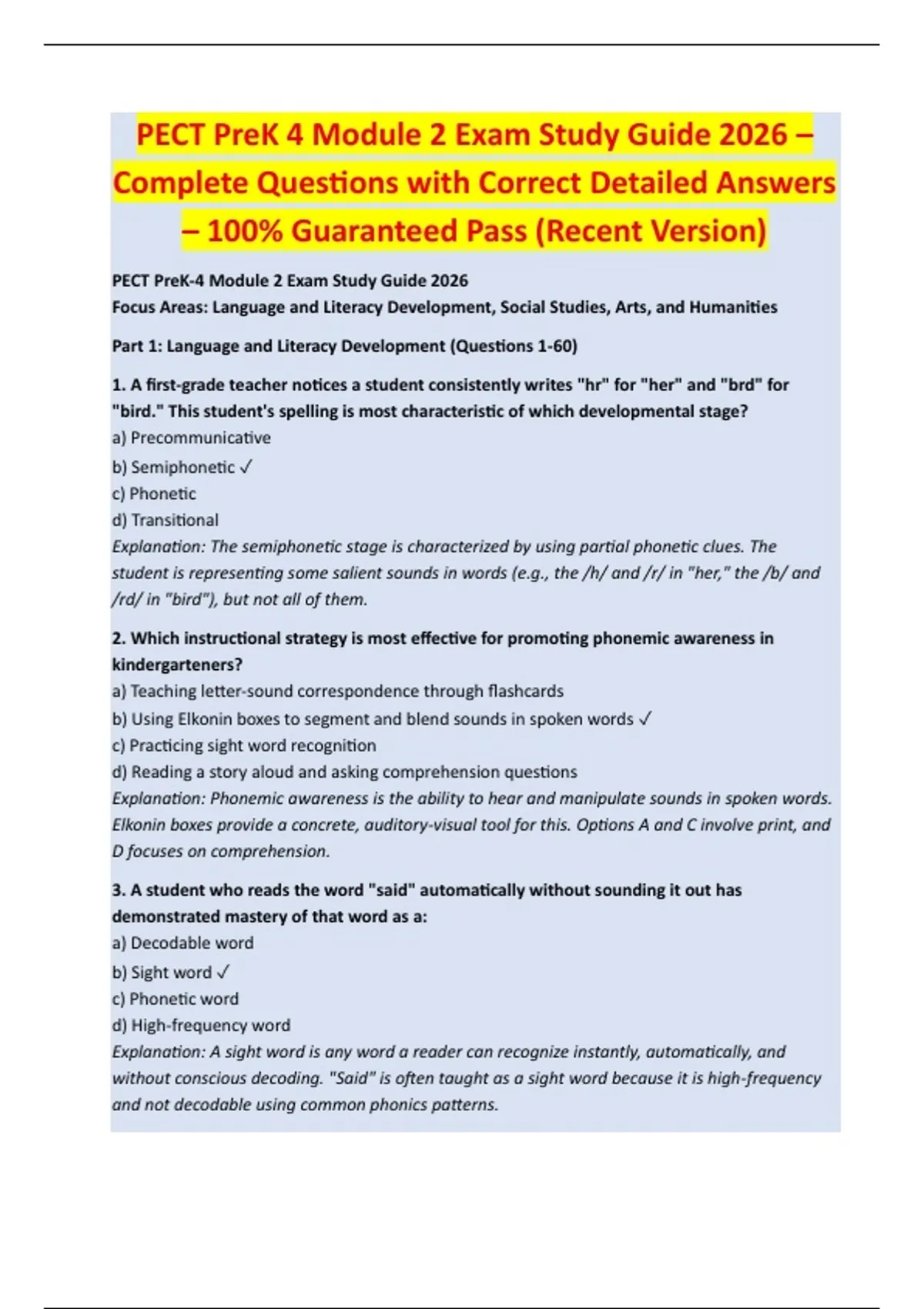 PECT PreK 4 Module 2 Exam Study Guide 2026 – Complete Questions with Correct Detailed Answers – 100% Guaranteed Pass (Recent Version)

PECT PreK-4 Module 2 Exam Study Guide 2026
Focus Areas: Language and Literacy Development, Social Studies, Arts, and Humanities

Part 1: Language and Literacy Development (Questions 1-60)

1. A first-grade teacher notices a student consistently writes "hr" for "her" and "brd" for "bird." This student's spelling is most characteristic of which developmental stage?
a) Precommunicative
b) Semiphonetic ✓
c) Phonetic
d) Transitional
Explanation: The semiphonetic stage is characterized by using partial phonetic clues. The student is representing some salient sounds in words (e.g., the /h/ and /r/ in "her," the /b/ and /rd/ in "bird"), but not all of them.

2. Which instructional strategy is most effective for promoting phonemic awareness in kindergarteners?
a) Teaching letter-sound correspondence through flashcards
b) Using Elkonin boxes to segment and blend sounds in spoken words ✓
c) Practicing sight word recognition
d) Reading a story aloud and asking comprehension questions
Explanation: Phonemic awareness is the ability to hear and manipulate sounds in spoken words. Elkonin boxes provide a concrete, auditory-visual tool for this. Options A and C involve print, and D focuses on comprehension.

3. A student who reads the word "said" automatically without sounding it out has demonstrated mastery of that word as a:
a) Decodable word
b) Sight word ✓
c) Phonetic word
d) High-frequency word
Explanation: A sight word is any word a reader can recognize instantly, automatically, and without conscious decoding. "Said" is often taught as a sight word because it is high-frequency and not decodable using common phonics patterns.